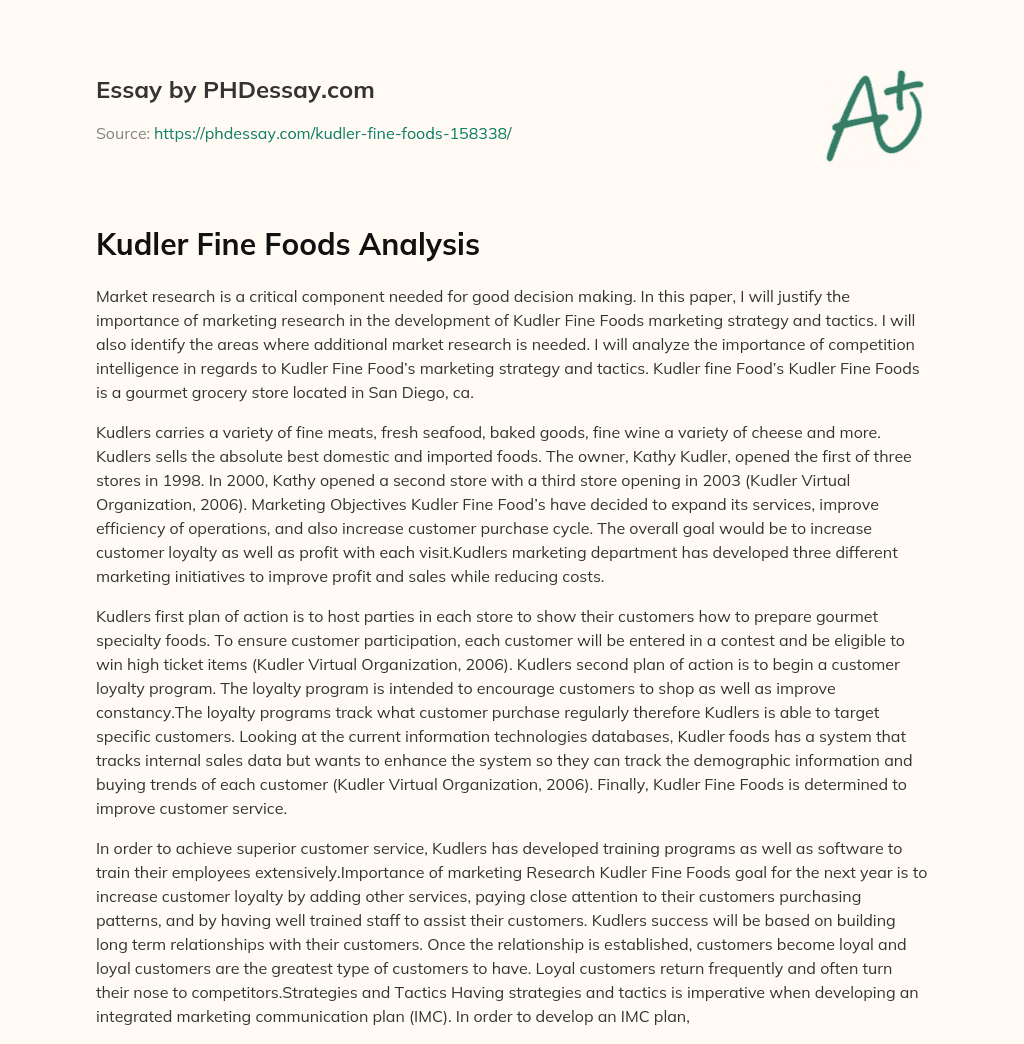 Essay by PHDessay.com

Source: https://phdessay.com/kudler-fine-foods-158338/

A+

Kudler Fine Foods Analysis

Market research is a critical component needed for good decision making. In this paper, I will justify the importance of marketing research in the development of Kudler Fine Foods marketing strategy and tactics. I will also identify the areas where additional market research is needed. I will analyze the importance of competition intelligence in regards to Kudler Fine Food's marketing strategy and tactics. Kudler fine Food's Kudler Fine Foods is a gourmet grocery store located in San Diego, ca.

Kudlers carries a variety of fine meats, fresh seafood, baked goods, fine wine a variety of cheese and more. Kudlers sells the absolute best domestic and imported foods. The owner, Kathy Kudler, opened the first of three stores in 1998. In 2000, Kathy opened a second store with a third store opening in 2003 (Kudler Virtual Organization, 2006). Marketing Objectives Kudler Fine Food's have decided to expand its services, improve efficiency of operations, and also increase customer purchase cycle. The overall goal would be to increase customer loyalty as well as profit with each visit.Kudlers marketing department has developed three different marketing initiatives to improve profit and sales while reducing costs.

Kudlers first plan of action is to host parties in each store to show their customers how to prepare gourmet specialty foods. To ensure customer participation, each customer will be entered in a contest and be eligible to win high ticket items (Kudler Virtual Organization, 2006). Kudlers second plan of action is to begin a customer loyalty program. The loyalty program is intended to encourage customers to shop as well as improve constancy.The loyalty programs track what customer purchase regularly therefore Kudlers is able to target specific customers. Looking at the current information technologies databases, Kudler foods has a system that tracks internal sales data but wants to enhance the system so they can track the demographic information and buying trends of each customer (Kudler Virtual Organization, 2006). Finally, Kudler Fine Foods is determined to improve customer service.

In order to achieve superior customer service, Kudlers has developed training programs as well as software to train their employees extensively.Importance of marketing Research Kudler Fine Foods goal for the next year is to increase customer loyalty by adding other services, paying close attention to their customers purchasing patterns, and by having well trained staff to assist their customers. Kudlers success will be based on building long term relationships with their customers. Once the relationship is established, customers become loyal and loyal customers are the greatest type of customers to have. Loyal customers return frequently and often turn their nose to competitors.Strategies and Tactics Having strategies and tactics is imperative when developing an integrated marketing communication plan (IMC). In order to develop an IMC plan,